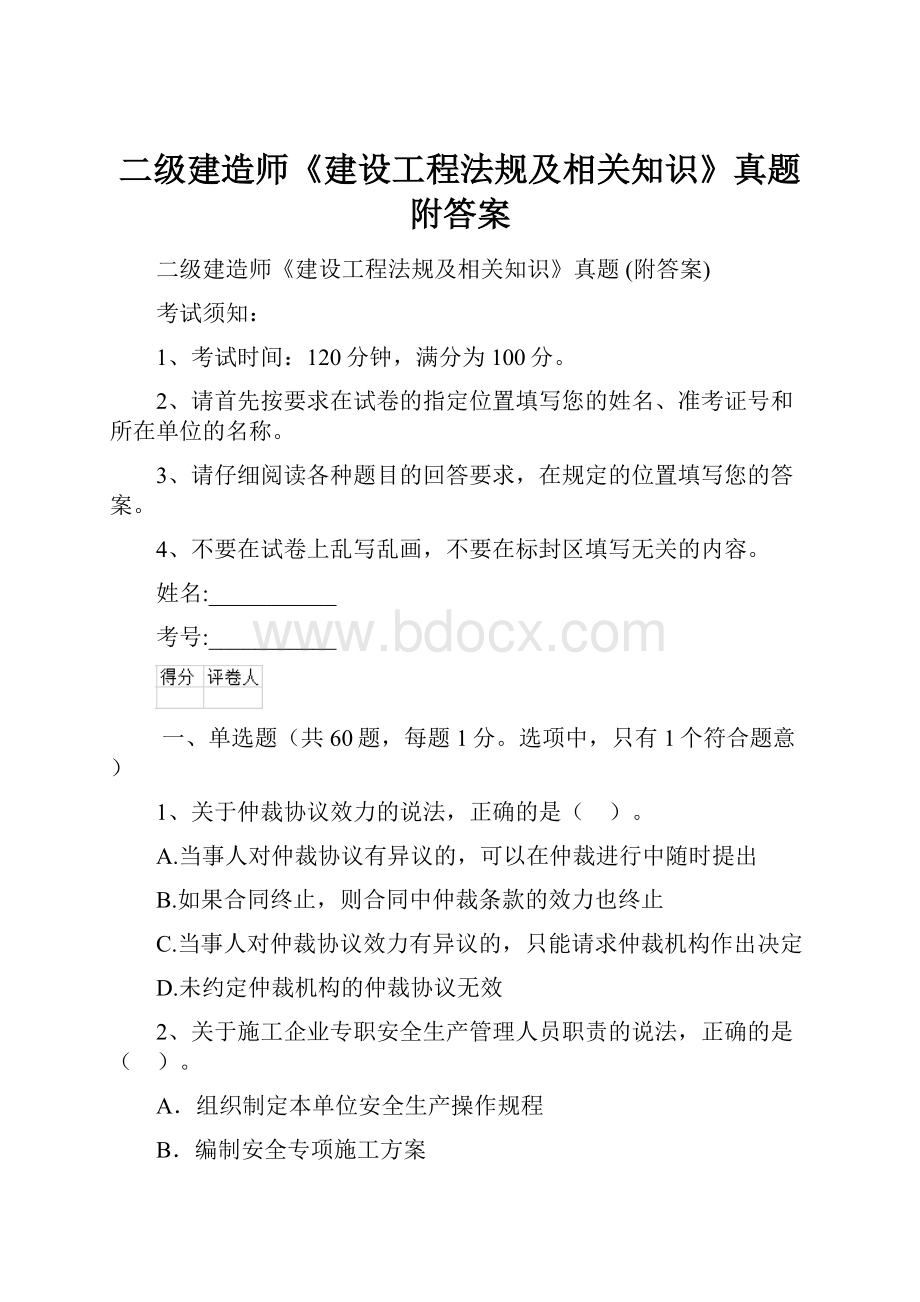 二级建造师《建设工程法规及相关知识》真题附答案

二级建造师《建设工程法规及相关知识》真题 (附答案)

考试须知：

1、考试时间：120 分钟，满分为 100 分。

2、请首先按要求在试卷的指定位置填写您的姓名、准考证号和所在单位的名称。

3、请仔细阅读各种题目的回答要求，在规定的位置填写您的答案。

4、不要在试卷上乱写乱画，不要在标封区填写无关的内容。

姓名:___________

考号:___________

www.bdocx.com

| 得分 | 评卷人 |
|---|---|
| | |

一、单选题（共 60 题，每题 1 分。选项中，只有 1 个符合题意）

1、关于仲裁协议效力的说法，正确的是（　）。

A.当事人对仲裁协议有异议的，可以在仲裁进行中随时提出

B.如果合同终止，则合同中仲裁条款的效力也终止

C.当事人对仲裁协议效力有异议的，只能请求仲裁机构作出决定

D.未约定仲裁机构的仲裁协议无效

2、关于施工企业专职安全生产管理人员职责的说法，正确的是（　）。

A．组织制定本单位安全生产操作规程

B．编制安全专项施工方案